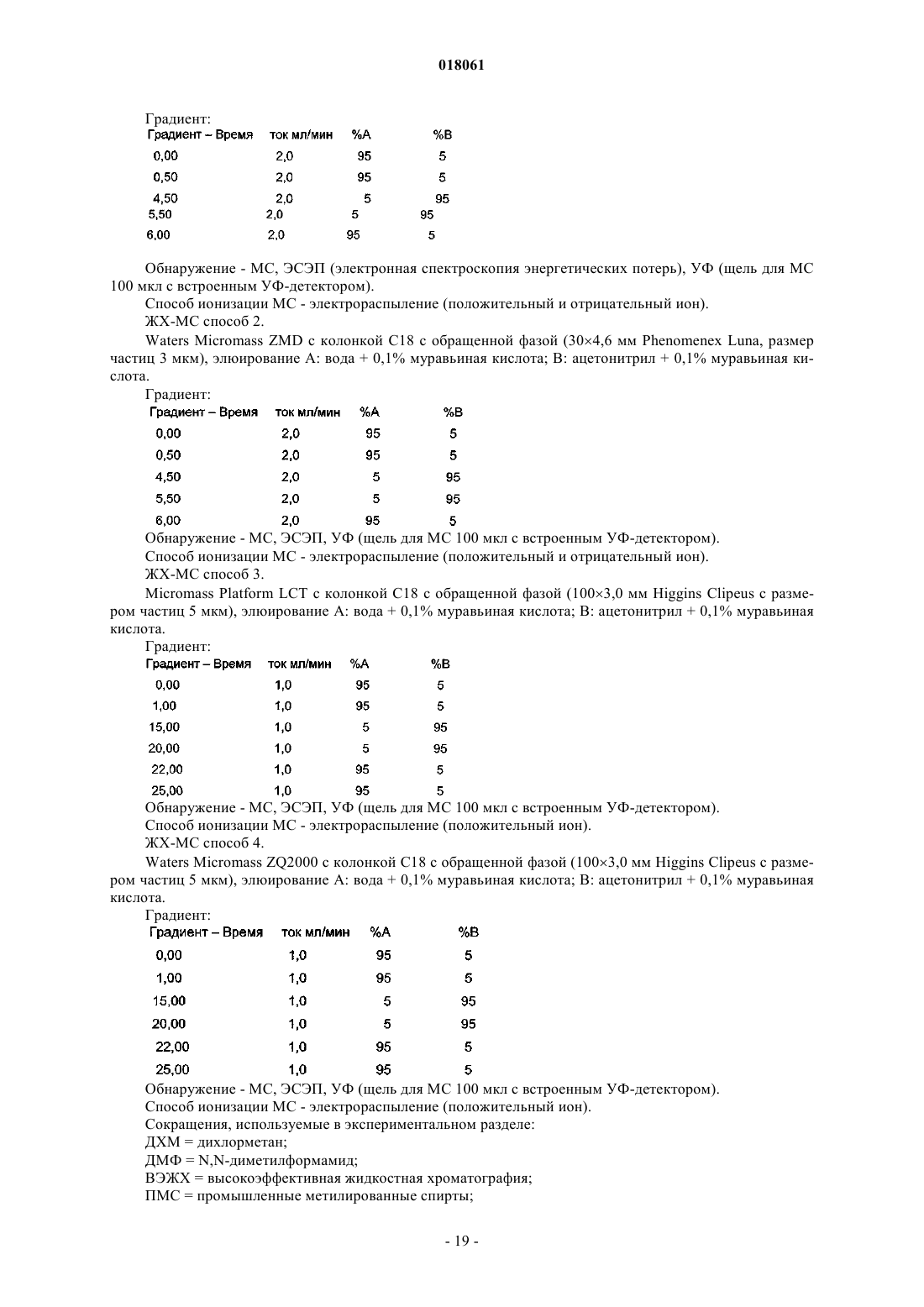 018061

Градиент:

| Градиент – Время | ток мл/мин | %A | %B |
|---|---|---|---|
| 0,00 | 2,0 | 95 | 5 |
| 0,50 | 2,0 | 95 | 5 |
| 4,50 | 2,0 | 5 | 95 |
| 5,50 | 2,0 | 5 | 95 |
| 6,00 | 2,0 | 95 | 5 |

Обнаружение - МС, ЭСЭП (электронная спектроскопия энергетических потерь), УФ (щель для МС 100 мкл с встроенным УФ-детектором).

Способ ионизации МС - электрораспыление (положительный и отрицательный ион).

ЖХ-МС способ 2.

Waters Micromass ZMD с колонкой C18 с обращенной фазой (30×4,6 мм Phenomenex Luna, размер частиц 3 мкм), элюирование А: вода + 0,1% муравьиная кислота; В: ацетонитрил + 0,1% муравьиная кислота.

Градиент:

| Градиент – Время | ток мл/мин | %A | %B |
|---|---|---|---|
| 0,00 | 2,0 | 95 | 5 |
| 0,50 | 2,0 | 95 | 5 |
| 4,50 | 2,0 | 5 | 95 |
| 5,50 | 2,0 | 5 | 95 |
| 6,00 | 2,0 | 95 | 5 |

Обнаружение - МС, ЭСЭП, УФ (щель для МС 100 мкл с встроенным УФ-детектором).

Способ ионизации МС - электрораспыление (положительный и отрицательный ион).

ЖХ-МС способ 3.

Micromass Platform LCT с колонкой C18 с обращенной фазой (100×3,0 мм Higgins Clipeus с размером частиц 5 мкм), элюирование А: вода + 0,1% муравьиная кислота; В: ацетонитрил + 0,1% муравьиная кислота.

Градиент:

| Градиент – Время | ток мл/мин | %A | %B |
|---|---|---|---|
| 0,00 | 1,0 | 95 | 5 |
| 1,00 | 1,0 | 95 | 5 |
| 15,00 | 1,0 | 5 | 95 |
| 20,00 | 1,0 | 5 | 95 |
| 22,00 | 1,0 | 95 | 5 |
| 25,00 | 1,0 | 95 | 5 |

Обнаружение - МС, ЭСЭП, УФ (щель для МС 100 мкл с встроенным УФ-детектором).

Способ ионизации МС - электрораспыление (положительный ион).

ЖХ-МС способ 4.

Waters Micromass ZQ2000 с колонкой C18 с обращенной фазой (100×3,0 мм Higgins Clipeus с размером частиц 5 мкм), элюирование А: вода + 0,1% муравьиная кислота; В: ацетонитрил + 0,1% муравьиная кислота.

Градиент:

| Градиент – Время | ток мл/мин | %A | %B |
|---|---|---|---|
| 0,00 | 1,0 | 95 | 5 |
| 1,00 | 1,0 | 95 | 5 |
| 15,00 | 1,0 | 5 | 95 |
| 20,00 | 1,0 | 5 | 95 |
| 22,00 | 1,0 | 95 | 5 |
| 25,00 | 1,0 | 95 | 5 |

Обнаружение - МС, ЭСЭП, УФ (щель для МС 100 мкл с встроенным УФ-детектором).

Способ ионизации МС - электрораспыление (положительный ион).

Сокращения, используемые в экспериментальном разделе:

ДХМ = дихлорметан;

ДМФ = N,N-диметилформамид;

ВЭЖХ = высокоэффективная жидкостная хроматография;

ПМС = промышленные метилированные спирты;

- 19 -